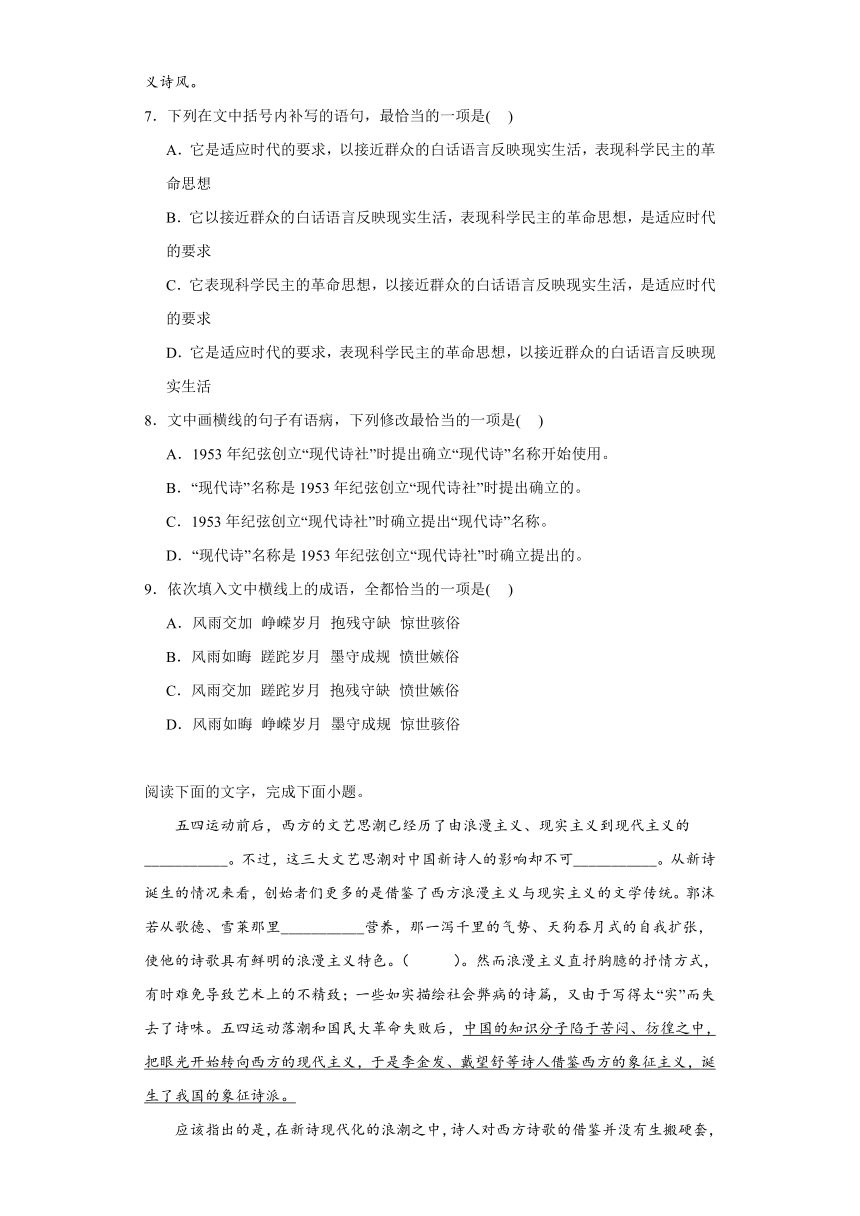 义诗风。

7．下列在文中括号内补写的语句，最恰当的一项是(　)

A．它是适应时代的要求，以接近群众的白话语言反映现实生活，表现科学民主的革命思想

B．它以接近群众的白话语言反映现实生活，表现科学民主的革命思想，是适应时代的要求

C．它表现科学民主的革命思想，以接近群众的白话语言反映现实生活，是适应时代的要求

D．它是适应时代的要求，表现科学民主的革命思想，以接近群众的白话语言反映现实生活

8．文中画横线的句子有语病，下列修改最恰当的一项是(　)

A．1953 年纪弦创立“现代诗社”时提出确立“现代诗”名称开始使用。

B．“现代诗”名称是 1953 年纪弦创立“现代诗社”时提出确立的。

C．1953 年纪弦创立“现代诗社”时确立提出“现代诗”名称。

D．“现代诗”名称是 1953 年纪弦创立“现代诗社”时确立提出的。

9．依次填入文中横线上的成语，全都恰当的一项是(　)

A．风雨交加　峥嵘岁月　抱残守缺　惊世骇俗

B．风雨如晦　蹉跎岁月　墨守成规　愤世嫉俗

C．风雨交加　蹉跎岁月　抱残守缺　愤世嫉俗

D．风雨如晦　峥嵘岁月　墨守成规　惊世骇俗

阅读下面的文字，完成下面小题。

五四运动前后，西方的文艺思潮已经历了由浪漫主义、现实主义到现代主义的___________。不过，这三大文艺思潮对中国新诗人的影响却不可___________。从新诗诞生的情况来看，创始者们更多的是借鉴了西方浪漫主义与现实主义的文学传统。郭沫若从歌德、雪莱那里___________营养，那一泻千里的气势、天狗吞月式的自我扩张，使他的诗歌具有鲜明的浪漫主义特色。(　　)。然而浪漫主义直抒胸臆的抒情方式，有时难免导致艺术上的不精致；一些如实描绘社会弊病的诗篇，又由于写得太“实”而失去了诗味。五四运动落潮和国民大革命失败后，中国的知识分子陷于苦闷、彷徨之中，把眼光开始转向西方的现代主义，于是李金发、戴望舒等诗人借鉴西方的象征主义，诞生了我国的象征诗派。

应该指出的是，在新诗现代化的浪潮之中，诗人对西方诗歌的借鉴并没有生搬硬套，